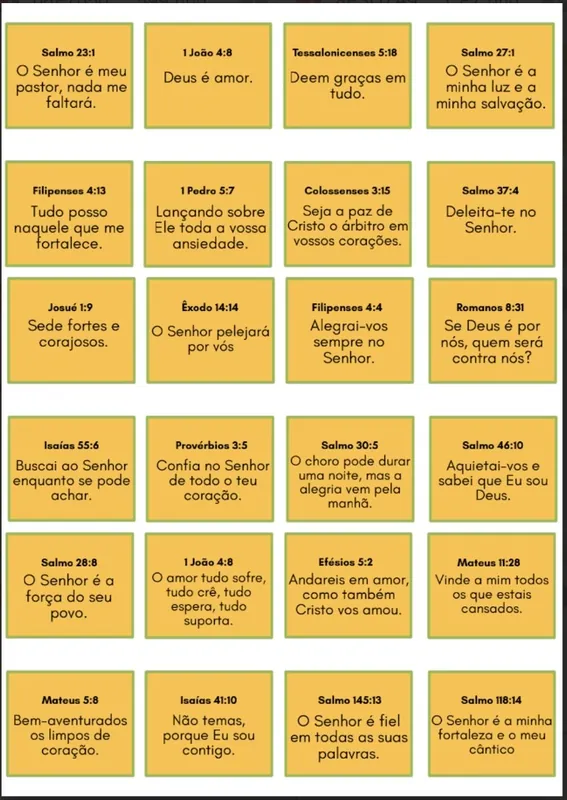 Salmo 23:1
O Senhor é meu pastor, nada me faltará.

1 João 4:8
Deus é amor.

Tessalonicenses 5:18
Deem graças em tudo.

Salmo 27:1
O Senhor é a minha luz e a minha salvação.

Filipenses 4:13
Tudo posso naquele que me fortalece.

1 Pedro 5:7
Lançando sobre Ele toda a vossa ansiedade.

Colossenses 3:15
Seja a paz de Cristo o árbitro em vossos corações.

Salmo 37:4
Deleita-te no Senhor.

Josué 1:9
Sede fortes e corajosos.

Êxodo 14:14
O Senhor pelejará por vós

Filipenses 4:4
Alegrai-vos sempre no Senhor.

Romanos 8:31
Se Deus é por nós, quem será contra nós?

Isaías 55:6
Buscai ao Senhor enquanto se pode achar.

Provérbios 3:5
Confia no Senhor de todo o teu coração.

Salmo 30:5
O choro pode durar uma noite, mas a alegria vem pela manhã.

Salmo 46:10
Aquietai-vos e sabei que Eu sou Deus.

Salmo 28:8
O Senhor é a força do seu povo.

1 João 4:8
O amor tudo sofre, tudo crê, tudo espera, tudo suporta.

Efésios 5:2
Andareis em amor, como também Cristo vos amou.

Mateus 11:28
Vinde a mim todos os que estais cansados.

Mateus 5:8
Bem-aventurados os limpos de coração.

Isaías 41:10
Não temas, porque Eu sou contigo.

Salmo 145:13
O Senhor é fiel em todas as suas palavras.

Salmo 118:14
O Senhor é a minha fortaleza e o meu cântico